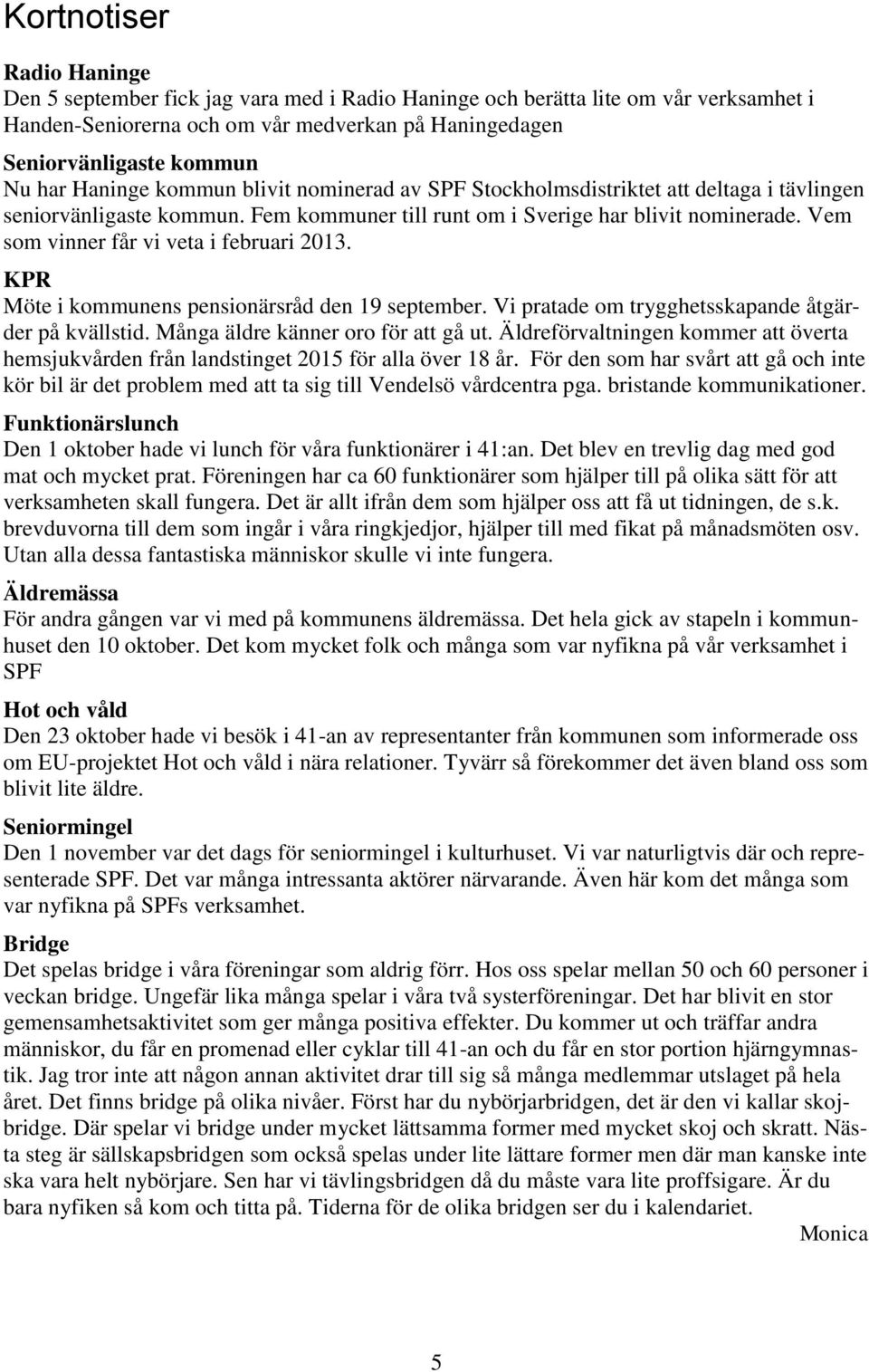 Kortnotiser

Radio Haninge
Den 5 september fick jag vara med i Radio Haninge och berätta lite om vår verksamhet i Handen-Seniorerna och om vår medverkan på Haningedagen

Seniorvänligaste kommun
Nu har Haninge kommun blivit nominerad av SPF Stockholmsdistriktet att deltaga i tävlingen seniorvänligaste kommun. Fem kommuner till runt om i Sverige har blivit nominerade. Vem som vinner får vi veta i februari 2013.

KPR
Möte i kommunens pensionärsråd den 19 september. Vi pratade om trygghetsskapande åtgärder på kvällstid. Många äldre känner oro för att gå ut. Äldreförvaltningen kommer att överta hemsjukvården från landstinget 2015 för alla över 18 år. För den som har svårt att gå och inte kör bil är det problem med att ta sig till Vendelsö vårdcentra pga. bristande kommunikationer.

Funktionärslunch
Den 1 oktober hade vi lunch för våra funktionärer i 41:an. Det blev en trevlig dag med god mat och mycket prat. Föreningen har ca 60 funktionärer som hjälper till på olika sätt för att verksamheten skall fungera. Det är allt ifrån dem som hjälper oss att få ut tidningen, de s.k. brevduvorna till dem som ingår i våra ringkjedjor, hjälper till med fikat på månadsmöten osv. Utan alla dessa fantastiska människor skulle vi inte fungera.

Äldremässa
För andra gången var vi med på kommunens äldremässa. Det hela gick av stapeln i kommunhuset den 10 oktober. Det kom mycket folk och många som var nyfikna på vår verksamhet i SPF

Hot och våld
Den 23 oktober hade vi besök i 41-an av representanter från kommunen som informerade oss om EU-projektet Hot och våld i nära relationer. Tyvärr så förekommer det även bland oss som blivit lite äldre.

Seniormingel
Den 1 november var det dags för seniormingel i kulturhuset. Vi var naturligtvis där och representerade SPF. Det var många intressanta aktörer närvarande. Även här kom det många som var nyfikna på SPFs verksamhet.

Bridge
Det spelas bridge i våra föreningar som aldrig förr. Hos oss spelar mellan 50 och 60 personer i veckan bridge. Ungefär lika många spelar i våra två systerföreningar. Det har blivit en stor gemensamhetsaktivitet som ger många positiva effekter. Du kommer ut och träffar andra människor, du får en promenad eller cyklar till 41-an och du får en stor portion hjärngymnastik. Jag tror inte att någon annan aktivitet drar till sig så många medlemmar utslaget på hela året. Det finns bridge på olika nivåer. Först har du nybörjarbridgen, det är den vi kallar skojbridge. Där spelar vi bridge under mycket lättsamma former med mycket skoj och skratt. Nästa steg är sällskapsbridgen som också spelas under lite lättare former men där man kanske inte ska vara helt nybörjare. Sen har vi tävlingsbridgen då du måste vara lite proffsigare. Är du bara nyfiken så kom och titta på. Tiderna för de olika bridgen ser du i kalendariet.
Monica

5